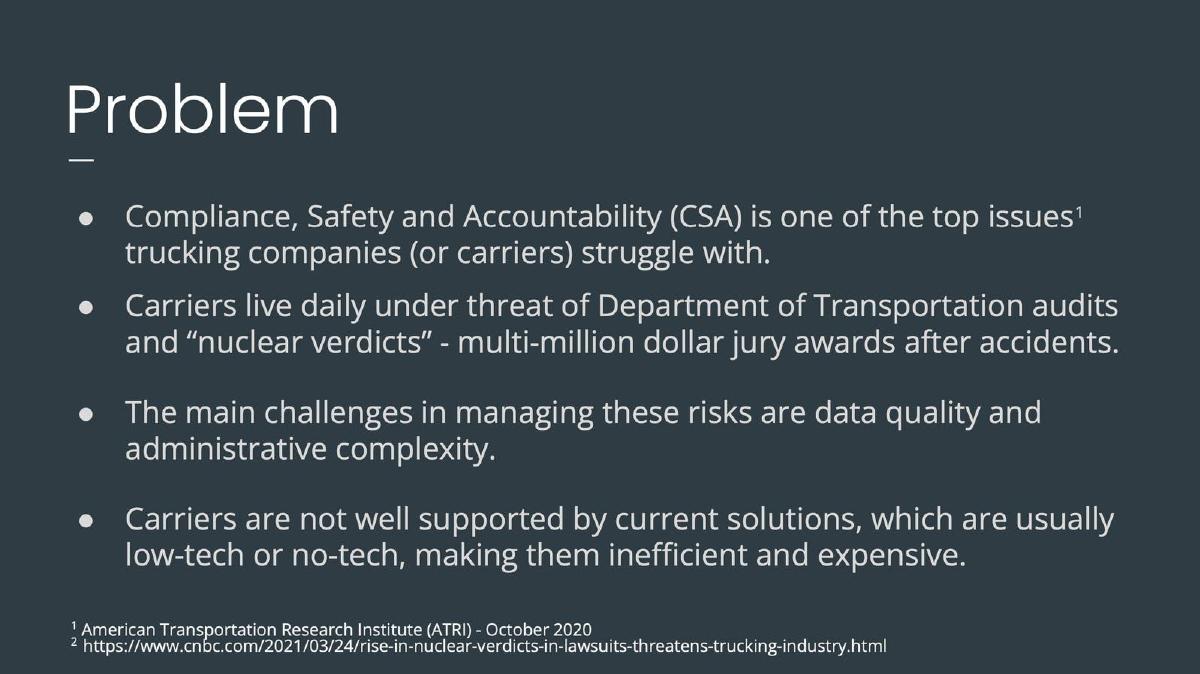 Problem

• Compliance, Safety and Accountability (CSA) is one of the top issues$^{1}$ trucking companies (or carriers) struggle with.

• Carriers live daily under threat of Department of Transportation audits and "nuclear verdicts" - multi-million dollar jury awards after accidents.

• The main challenges in managing these risks are data quality and administrative complexity.

• Carriers are not well supported by current solutions, which are usually low-tech or no-tech, making them inefficient and expensive.

$^{1}$ American Transportation Research Institute (ATRI) - October 2020
$^{2}$ https://www.cnbc.com/2021/03/24/rise-in-nuclear-verdicts-in-lawsuits-threatens-trucking-industry.html